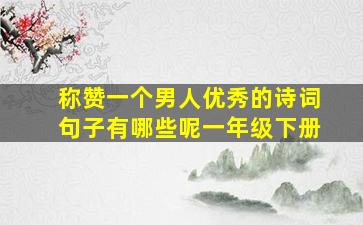 称赞一个男人优秀的诗词句子有哪些呢一年级下册